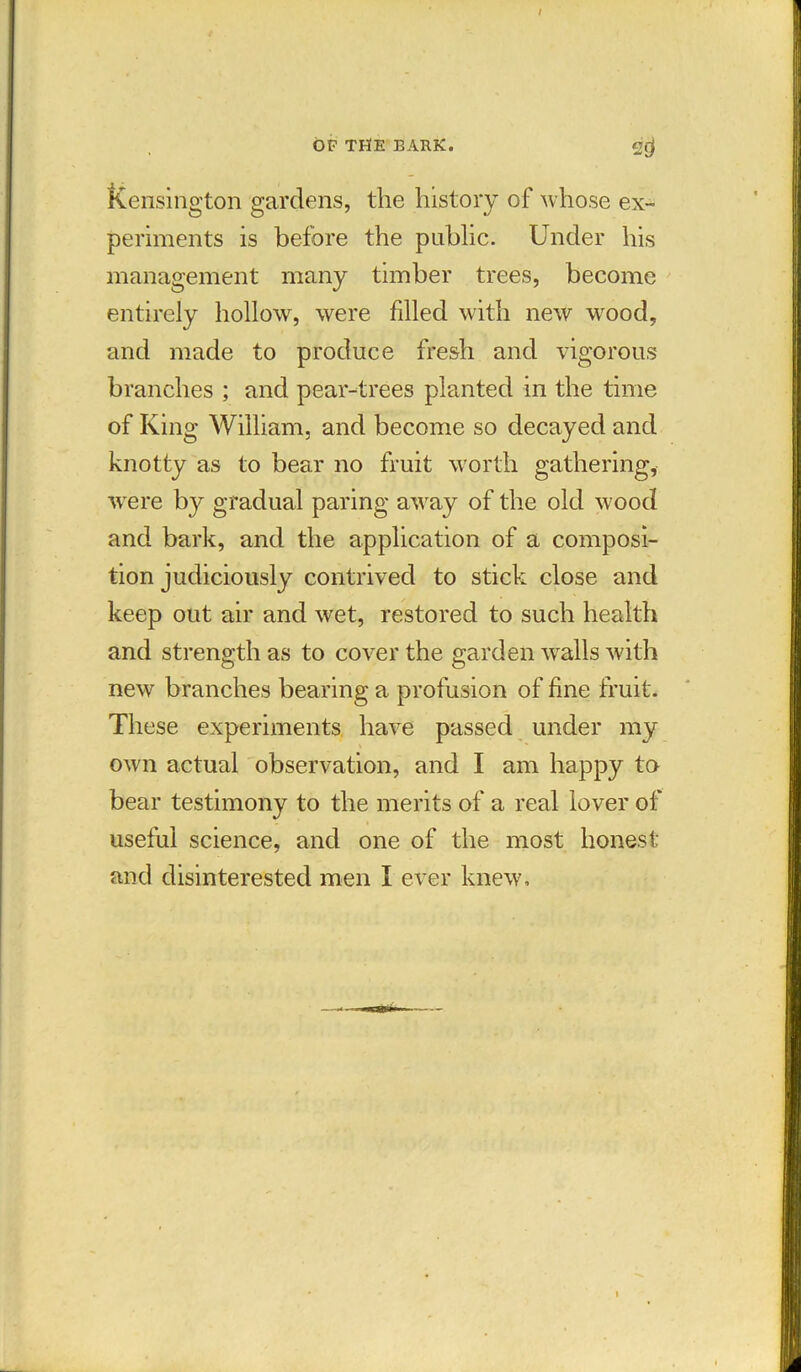 OF THE BARK. 29

Kensington gardens, the history of whose experiments is before the public. Under his management many timber trees, become entirely hollow, were filled with new wood, and made to produce fresh and vigorous branches ; and pear-trees planted in the time of King William, and become so decayed and knotty as to bear no fruit worth gathering, were by gradual paring away of the old wood and bark, and the application of a composition judiciously contrived to stick close and keep out air and wet, restored to such health and strength as to cover the garden walls with new branches bearing a profusion of fine fruit. These experiments have passed under my own actual observation, and I am happy to bear testimony to the merits of a real lover of useful science, and one of the most honest and disinterested men I ever knew.